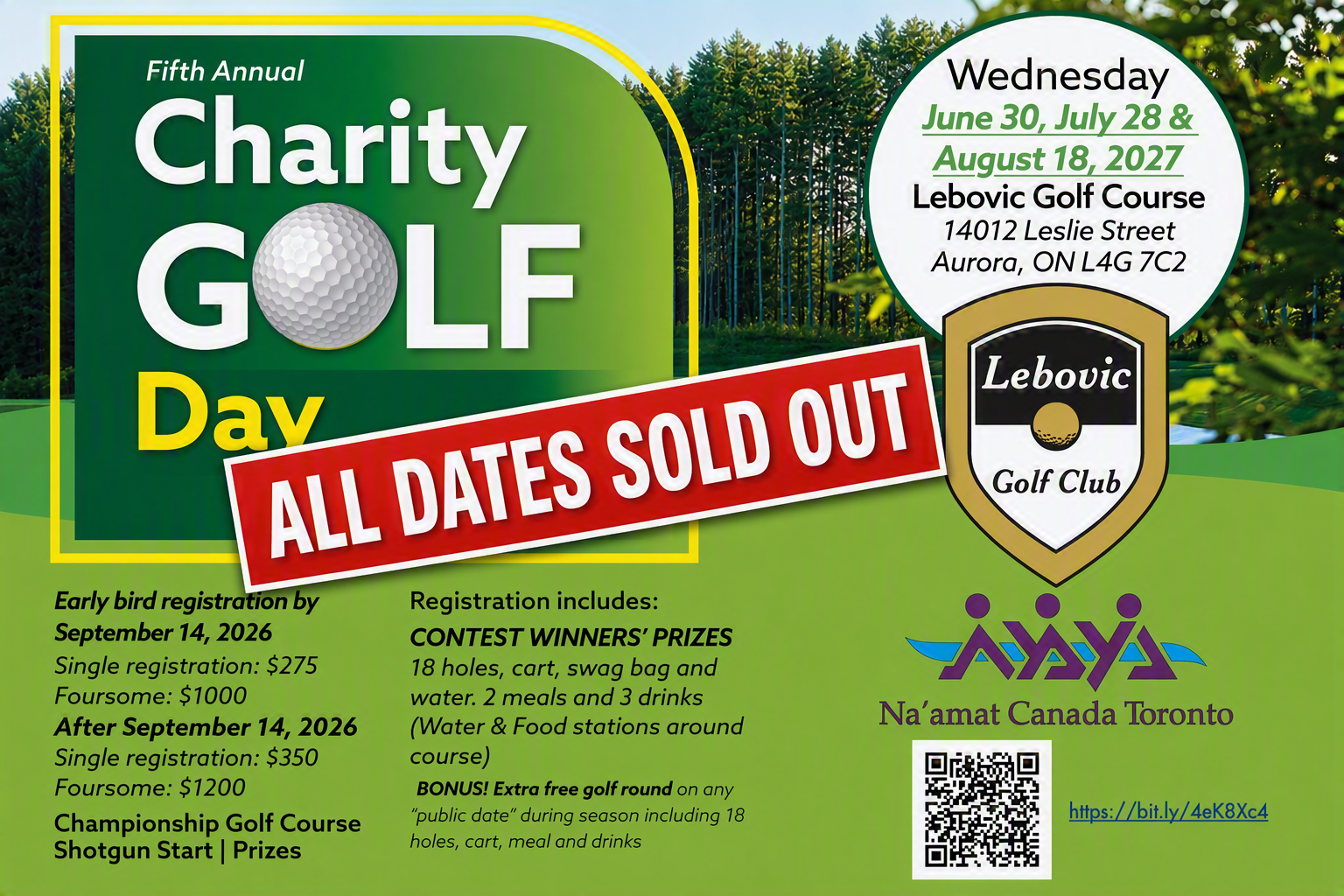 Fifth Annual

Charity GOLF Day

ALL DATES SOLD OUT

Wednesday
June 30, July 28 & August 18, 2027
Lebovic Golf Course
14012 Leslie Street
Aurora, ON L4G 7C2

Lebovic
Golf Club

Early bird registration by September 14, 2026
Single registration: $275
Foursome: $1000
After September 14, 2026
Single registration: $350
Foursome: $1200
Championship Golf Course
Shotgun Start | Prizes

Registration includes:
CONTEST WINNERS' PRIZES
18 holes, cart, swag bag and water. 2 meals and 3 drinks (Water & Food stations around course)
BONUS! Extra free golf round on any "public date" during season including 18 holes, cart, meal and drinks

Na'amat Canada Toronto

https://bit.ly/4eK8Xc4